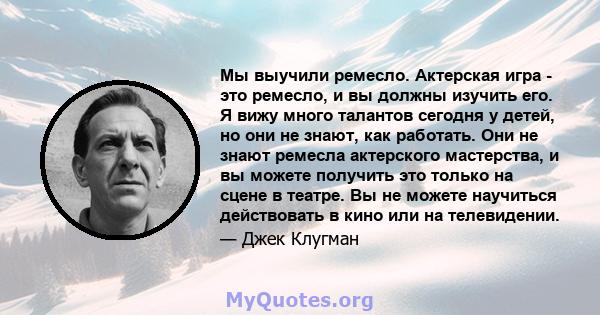 Мы выучили ремесло. Актерская игра - это ремесло, и вы должны изучить его. Я вижу много талантов сегодня у детей, но они не знают, как работать. Они не знают ремесла актерского мастерства, и вы можете получить это только на сцене в театре. Вы не можете научиться действовать в кино или на телевидении.

— Джек Клугман

MyQuotes.org